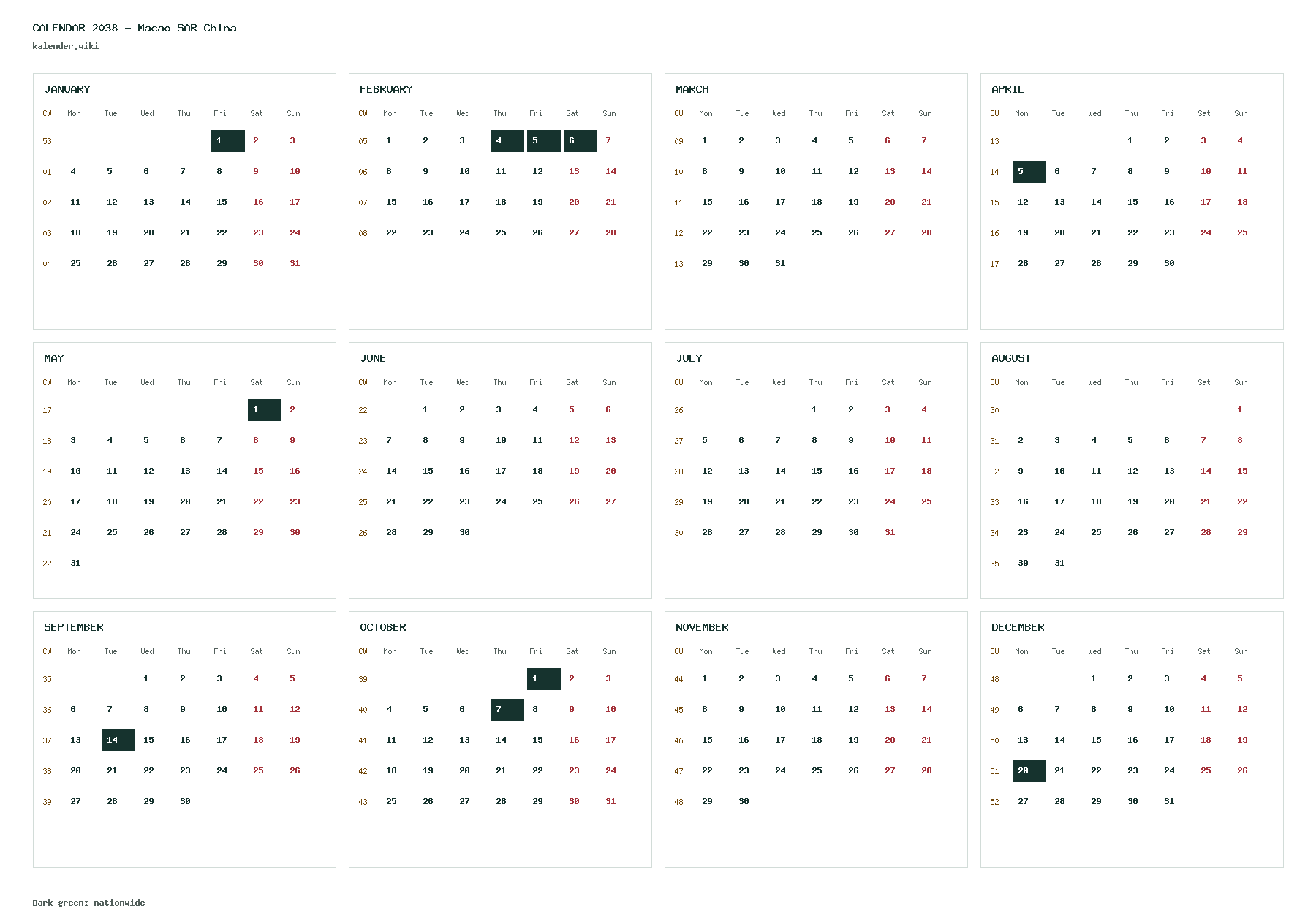 CALENDAR 2038 - Macao SAR China
kalender.wiki

JANUARY

| CW | Mon | Tue | Wed | Thu | Fri | Sat | Sun |
|---|---|---|---|---|---|---|---|
| 53 | | | | | 1 | 2 | 3 |
| 01 | 4 | 5 | 6 | 7 | 8 | 9 | 10 |
| 02 | 11 | 12 | 13 | 14 | 15 | 16 | 17 |
| 03 | 18 | 19 | 20 | 21 | 22 | 23 | 24 |
| 04 | 25 | 26 | 27 | 28 | 29 | 30 | 31 |

FEBRUARY

| CW | Mon | Tue | Wed | Thu | Fri | Sat | Sun |
|---|---|---|---|---|---|---|---|
| 05 | 1 | 2 | 3 | 4 | 5 | 6 | 7 |
| 06 | 8 | 9 | 10 | 11 | 12 | 13 | 14 |
| 07 | 15 | 16 | 17 | 18 | 19 | 20 | 21 |
| 08 | 22 | 23 | 24 | 25 | 26 | 27 | 28 |

MARCH

| CW | Mon | Tue | Wed | Thu | Fri | Sat | Sun |
|---|---|---|---|---|---|---|---|
| 09 | 1 | 2 | 3 | 4 | 5 | 6 | 7 |
| 10 | 8 | 9 | 10 | 11 | 12 | 13 | 14 |
| 11 | 15 | 16 | 17 | 18 | 19 | 20 | 21 |
| 12 | 22 | 23 | 24 | 25 | 26 | 27 | 28 |
| 13 | 29 | 30 | 31 | | | | |

APRIL

| CW | Mon | Tue | Wed | Thu | Fri | Sat | Sun |
|---|---|---|---|---|---|---|---|
| 13 | | | | 1 | 2 | 3 | 4 |
| 14 | 5 | 6 | 7 | 8 | 9 | 10 | 11 |
| 15 | 12 | 13 | 14 | 15 | 16 | 17 | 18 |
| 16 | 19 | 20 | 21 | 22 | 23 | 24 | 25 |
| 17 | 26 | 27 | 28 | 29 | 30 | | |

MAY

| CW | Mon | Tue | Wed | Thu | Fri | Sat | Sun |
|---|---|---|---|---|---|---|---|
| 17 | | | | | | 1 | 2 |
| 18 | 3 | 4 | 5 | 6 | 7 | 8 | 9 |
| 19 | 10 | 11 | 12 | 13 | 14 | 15 | 16 |
| 20 | 17 | 18 | 19 | 20 | 21 | 22 | 23 |
| 21 | 24 | 25 | 26 | 27 | 28 | 29 | 30 |
| 22 | 31 | | | | | | |

JUNE

| CW | Mon | Tue | Wed | Thu | Fri | Sat | Sun |
|---|---|---|---|---|---|---|---|
| 22 | | 1 | 2 | 3 | 4 | 5 | 6 |
| 23 | 7 | 8 | 9 | 10 | 11 | 12 | 13 |
| 24 | 14 | 15 | 16 | 17 | 18 | 19 | 20 |
| 25 | 21 | 22 | 23 | 24 | 25 | 26 | 27 |
| 26 | 28 | 29 | 30 | | | | |

JULY

| CW | Mon | Tue | Wed | Thu | Fri | Sat | Sun |
|---|---|---|---|---|---|---|---|
| 26 | | | | 1 | 2 | 3 | 4 |
| 27 | 5 | 6 | 7 | 8 | 9 | 10 | 11 |
| 28 | 12 | 13 | 14 | 15 | 16 | 17 | 18 |
| 29 | 19 | 20 | 21 | 22 | 23 | 24 | 25 |
| 30 | 26 | 27 | 28 | 29 | 30 | 31 | |

AUGUST

| CW | Mon | Tue | Wed | Thu | Fri | Sat | Sun |
|---|---|---|---|---|---|---|---|
| 30 | | | | | | | 1 |
| 31 | 2 | 3 | 4 | 5 | 6 | 7 | 8 |
| 32 | 9 | 10 | 11 | 12 | 13 | 14 | 15 |
| 33 | 16 | 17 | 18 | 19 | 20 | 21 | 22 |
| 34 | 23 | 24 | 25 | 26 | 27 | 28 | 29 |
| 35 | 30 | 31 | | | | | |

SEPTEMBER

| CW | Mon | Tue | Wed | Thu | Fri | Sat | Sun |
|---|---|---|---|---|---|---|---|
| 35 | | | 1 | 2 | 3 | 4 | 5 |
| 36 | 6 | 7 | 8 | 9 | 10 | 11 | 12 |
| 37 | 13 | 14 | 15 | 16 | 17 | 18 | 19 |
| 38 | 20 | 21 | 22 | 23 | 24 | 25 | 26 |
| 39 | 27 | 28 | 29 | 30 | | | |

OCTOBER

| CW | Mon | Tue | Wed | Thu | Fri | Sat | Sun |
|---|---|---|---|---|---|---|---|
| 39 | | | | | 1 | 2 | 3 |
| 40 | 4 | 5 | 6 | 7 | 8 | 9 | 10 |
| 41 | 11 | 12 | 13 | 14 | 15 | 16 | 17 |
| 42 | 18 | 19 | 20 | 21 | 22 | 23 | 24 |
| 43 | 25 | 26 | 27 | 28 | 29 | 30 | 31 |

NOVEMBER

| CW | Mon | Tue | Wed | Thu | Fri | Sat | Sun |
|---|---|---|---|---|---|---|---|
| 44 | 1 | 2 | 3 | 4 | 5 | 6 | 7 |
| 45 | 8 | 9 | 10 | 11 | 12 | 13 | 14 |
| 46 | 15 | 16 | 17 | 18 | 19 | 20 | 21 |
| 47 | 22 | 23 | 24 | 25 | 26 | 27 | 28 |
| 48 | 29 | 30 | | | | | |

DECEMBER

| CW | Mon | Tue | Wed | Thu | Fri | Sat | Sun |
|---|---|---|---|---|---|---|---|
| 48 | | | 1 | 2 | 3 | 4 | 5 |
| 49 | 6 | 7 | 8 | 9 | 10 | 11 | 12 |
| 50 | 13 | 14 | 15 | 16 | 17 | 18 | 19 |
| 51 | 20 | 21 | 22 | 23 | 24 | 25 | 26 |
| 52 | 27 | 28 | 29 | 30 | 31 | | |

Dark green: nationwide